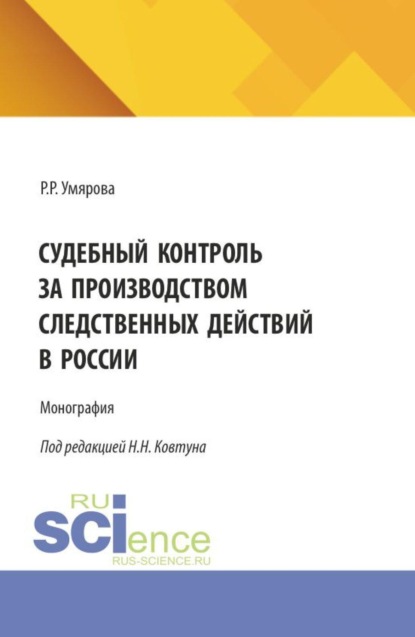 Р.Р. Умярова

СУДЕБНЫЙ КОНТРОЛЬ ЗА ПРОИЗВОДСТВОМ СЛЕДСТВЕННЫХ ДЕЙСТВИЙ В РОССИИ

Монография

Под редакцией Н.Н. Ковтуна

RU
SCIence
RUS-SCIENCE.RU